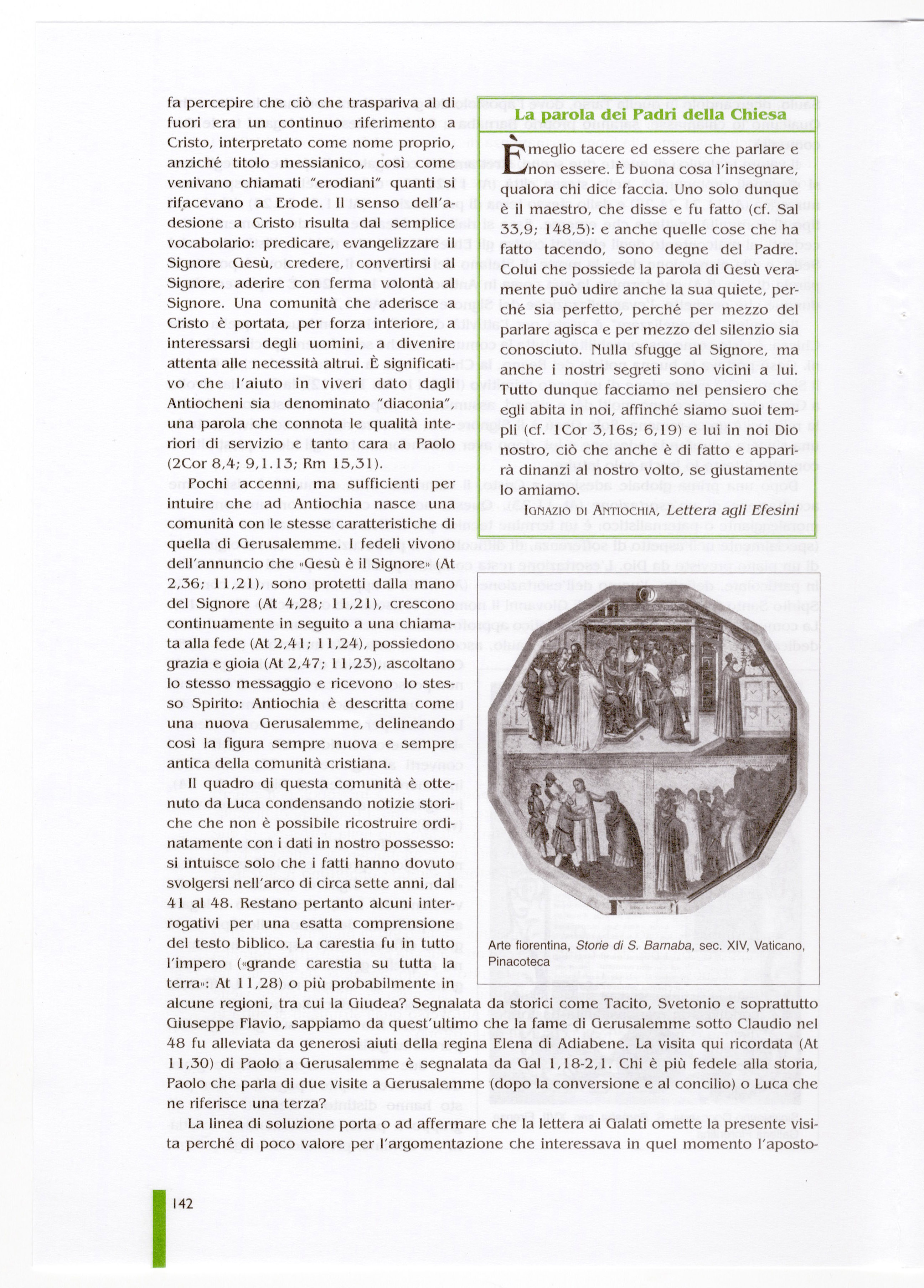 fa percepire che ciò che traspariva al di fuori era un continuo riferimento a Cristo, interpretato come nome proprio, anziché titolo messianico, così come venivano chiamati "erodiani" quanti si rifacevano a Erode. Il senso dell'adesione a Cristo risulta dal semplice vocabolario: predicare, evangelizzare il Signore Gesù, credere, convertirsi al Signore, aderire con ferma volontà al Signore. Una comunità che aderisce a Cristo è portata, per forza interiore, a interessarsi degli uomini, a divenire attenta alle necessità altrui. È significativo che l'aiuto in viveri dato dagli Antiocheni sia denominato "diaconia", una parola che connota le qualità interiori di servizio e tanto cara a Paolo (2Cor 8,4; 9,1.13; Rm 15,31).

Pochi accenni, ma sufficienti per intuire che ad Antiochia nasce una comunità con le stesse caratteristiche di quella di Gerusalemme. I fedeli vivono dell'annuncio che «Gesù è il Signore» (At 2,36; 11,21), sono protetti dalla mano del Signore (At 4,28; 11,21), crescono continuamente in seguito a una chiamata alla fede (At 2,41; 11,24), possiedono grazia e gioia (At 2,47; 11,23), ascoltano lo stesso messaggio e ricevono lo stesso Spirito: Antiochia è descritta come una nuova Gerusalemme, delineando così la figura sempre nuova e sempre antica della comunità cristiana.

Il quadro di questa comunità è ottenuto da Luca condensando notizie storiche che non è possibile ricostruire ordinatamente con i dati in nostro possesso: si intuisce solo che i fatti hanno dovuto svolgersi nell'arco di circa sette anni, dal 41 al 48. Restano pertanto alcuni interrogativi per una esatta comprensione del testo biblico. La carestia fu in tutto l'impero («grande carestia su tutta la terra»: At 11,28) o più probabilmente in alcune regioni, tra cui la Giudea? Segnalata da storici come Tacito, Svetonio e soprattutto Giuseppe Flavio, sappiamo da quest'ultimo che la fame di Gerusalemme sotto Claudio nel 48 fu alleviata da generosi aiuti della regina Elena di Adiabene. La visita qui ricordata (At 11,30) di Paolo a Gerusalemme è segnalata da Gal 1,18-2,1. Chi è più fedele alla storia, Paolo che parla di due visite a Gerusalemme (dopo la conversione e al concilio) o Luca che ne riferisce una terza?

La linea di soluzione porta o ad affermare che la lettera ai Galati omette la presente visita perché di poco valore per l'argomentazione che interessava in quel momento l'aposto-

La parola dei Padri della Chiesa

È meglio tacere ed essere che parlare e non essere. È buona cosa l'insegnare, qualora chi dice faccia. Uno solo dunque è il maestro, che disse e fu fatto (cf. Sal 33,9; 148,5): e anche quelle cose che ha fatto tacendo, sono degne del Padre. Colui che possiede la parola di Gesù veramente può udire anche la sua quiete, perché sia perfetto, perché per mezzo del parlare agisca e per mezzo del silenzio sia conosciuto. Nulla sfugge al Signore, ma anche i nostri segreti sono vicini a lui. Tutto dunque facciamo nel pensiero che egli abita in noi, affinché siamo suoi templi (cf. 1Cor 3,16s; 6,19) e lui in noi Dio nostro, ciò che anche è di fatto e apparirà dinanzi al nostro volto, se giustamente lo amiamo.

IGNAZIO DI ANTIOCHIA, Lettera agli Efesini

Arte fiorentina, Storie di S. Barnaba, sec. XIV, Vaticano, Pinacoteca

142